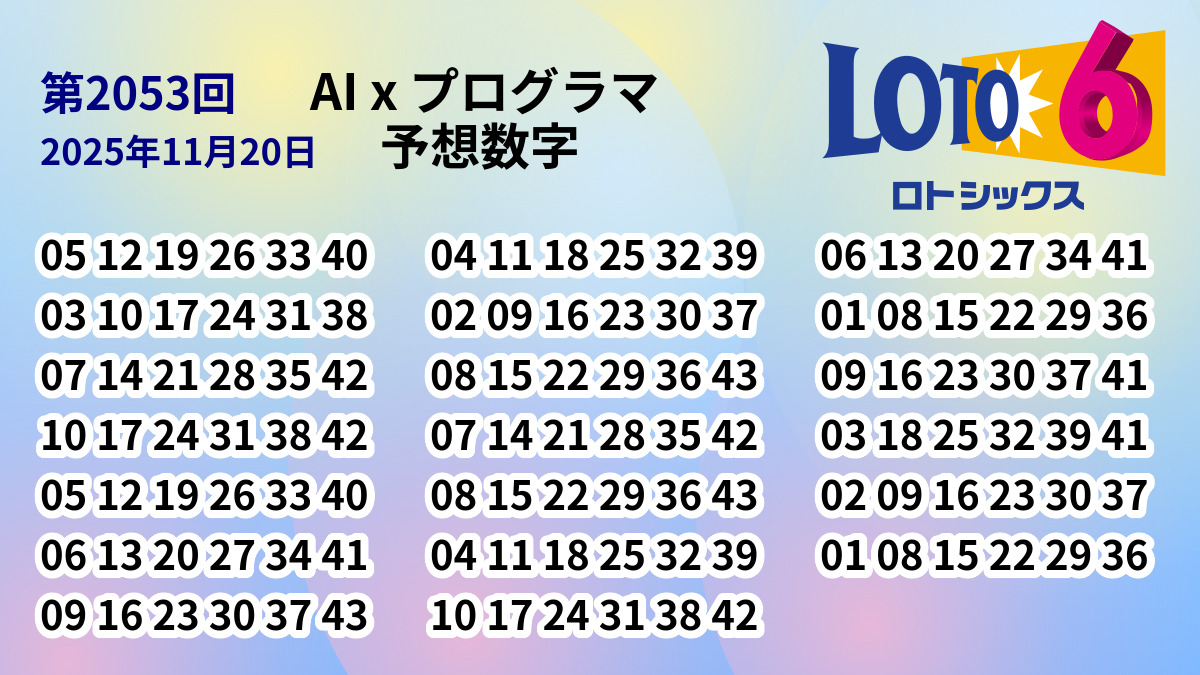 第2053回
2025年11月20日

AI x プログラマ
予想数字

LOTO 6
ロトシックス

05 12 19 26 33 40
03 10 17 24 31 38
07 14 21 28 35 42
10 17 24 31 38 42
05 12 19 26 33 40
06 13 20 27 34 41
09 16 23 30 37 43

04 11 18 25 32 39
02 09 16 23 30 37
08 15 22 29 36 43
07 14 21 28 35 42
08 15 22 29 36 43
04 11 18 25 32 39
10 17 24 31 38 42

06 13 20 27 34 41
01 08 15 22 29 36
09 16 23 30 37 41
03 18 25 32 39 41
02 09 16 23 30 37
01 08 15 22 29 36